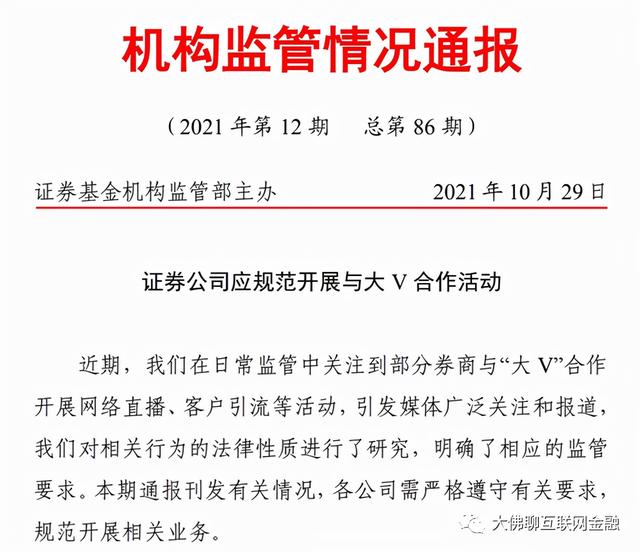 机构监管情况通报

（2021 年第 12 期　总第 86 期）

证券基金机构监管部主办　2021 年 10 月 29 日

证券公司应规范开展与大 V 合作活动

近期，我们在日常监管中关注到部分券商与“大 V”合作开展网络直播、客户引流等活动，引发媒体广泛关注和报道，我们对相关行为的法律性质进行了研究，明确了相应的监管要求。本期通报刊发有关情况，各公司需严格遵守有关要求，规范开展相关业务。

大佛聊互联网金融